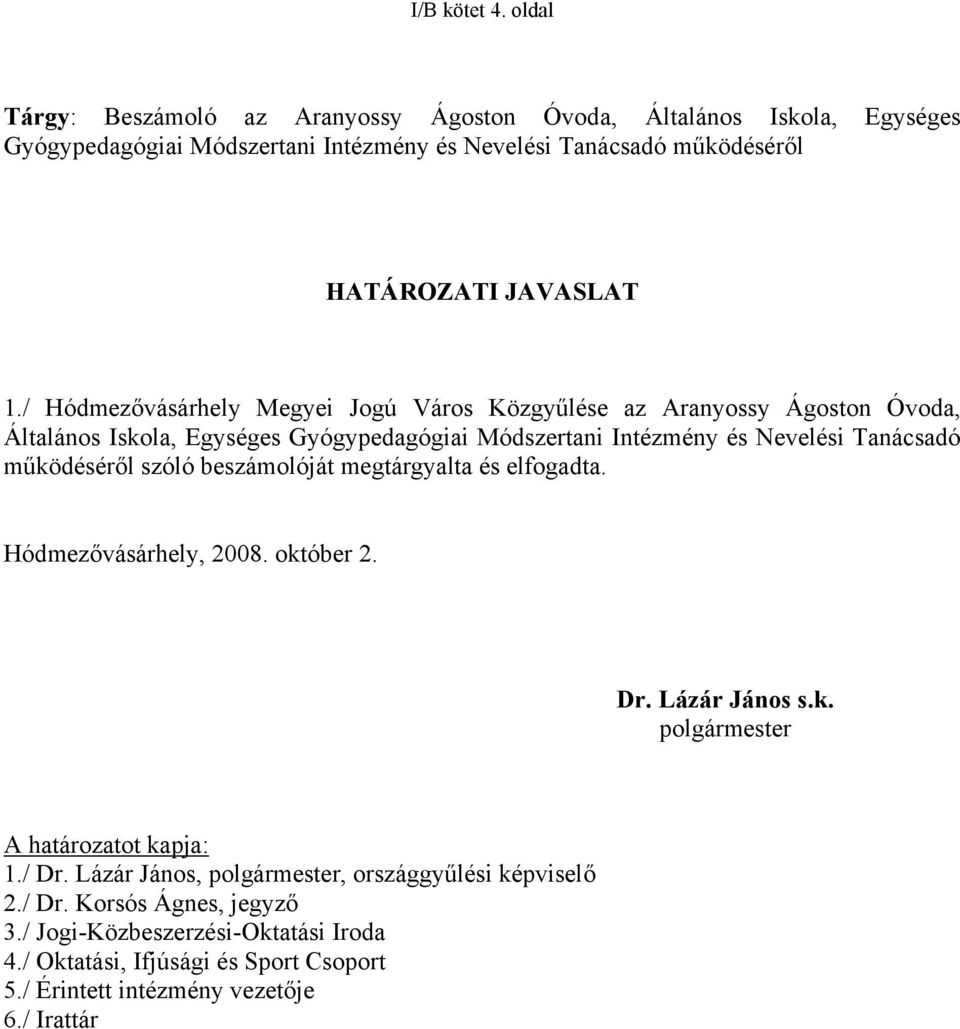 I/B kötet 4. oldal

Tárgy: Beszámoló az Aranyossy Ágoston Óvoda, Általános Iskola, Egységes Gyógypedagógiai Módszertani Intézmény és Nevelési Tanácsadó működéséről

HATÁROZATI JAVASLAT

1./ Hódmezővásárhely Megyei Jogú Város Közgyűlése az Aranyossy Ágoston Óvoda, Általános Iskola, Egységes Gyógypedagógiai Módszertani Intézmény és Nevelési Tanácsadó működéséről szóló beszámolóját megtárgyalta és elfogadta.

Hódmezővásárhely, 2008. október 2.

Dr. Lázár János s.k.
polgármester

A határozatot kapja:
1./ Dr. Lázár János, polgármester, országgyűlési képviselő
2./ Dr. Korsós Ágnes, jegyző
3./ Jogi-Közbeszerzési-Oktatási Iroda
4./ Oktatási, Ifjúsági és Sport Csoport
5./ Érintett intézmény vezetője
6./ Irattár